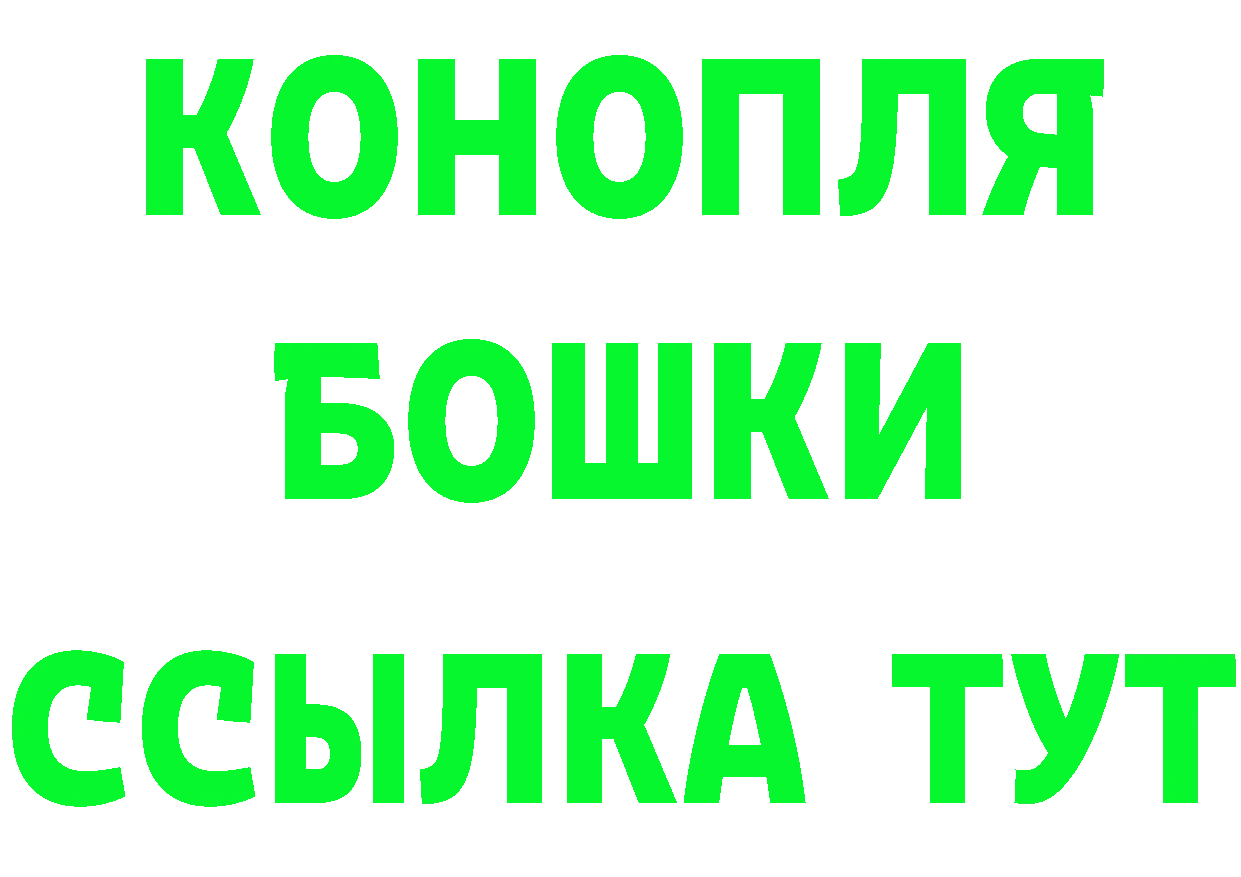 КОНОПЛЯ
БОШКИ
ССЫЛКА ТУТ